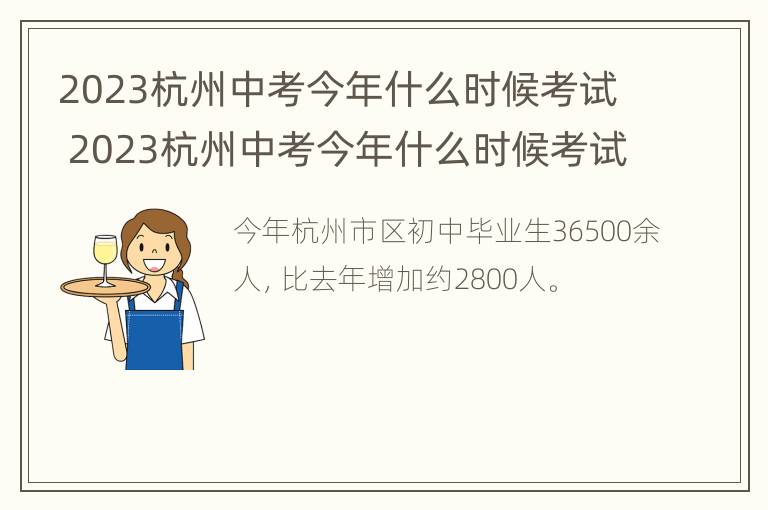 2023杭州中考今年什么时候考试
2023杭州中考今年什么时候考试

今年杭州市区初中毕业生36500余人，比去年增加约2800人。